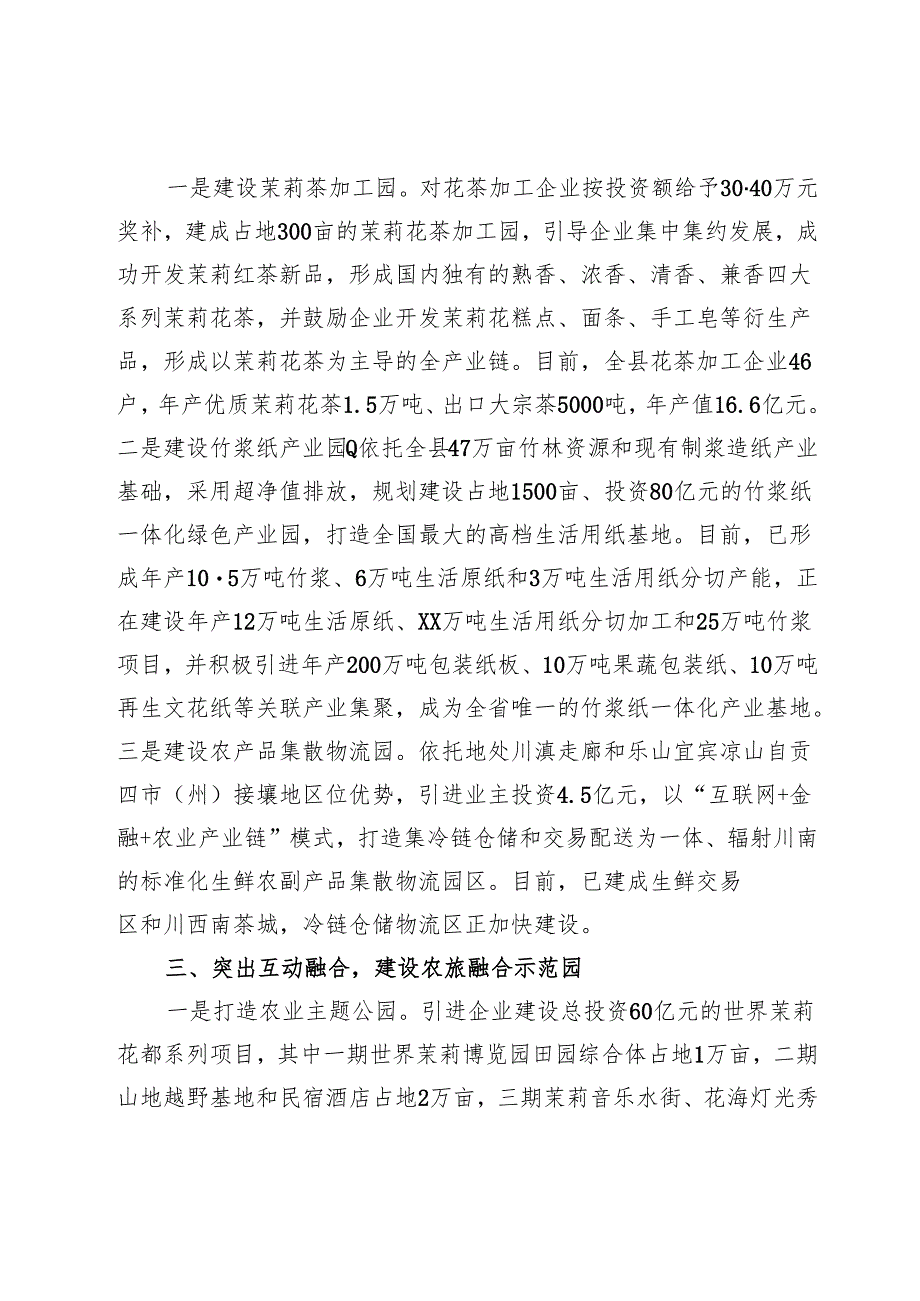 一是建设茉莉茶加工园。对花茶加工企业按投资额给予30·40万元奖补，建成占地300亩的茉莉花茶加工园，引导企业集中集约发展，成功开发茉莉红茶新品，形成国内独有的熟香、浓香、清香、兼香四大系列茉莉花茶，并鼓励企业开发茉莉花糕点、面条、手工皂等衍生产品，形成以茉莉花茶为主导的全产业链。目前，全县花茶加工企业46户，年产优质茉莉花茶1.5万吨、出口大宗茶5000吨，年产值16.6亿元。二是建设竹浆纸产业园Q依托全县47万亩竹林资源和现有制浆造纸产业基础，采用超净值排放，规划建设占地1500亩、投资80亿元的竹浆纸一体化绿色产业园，打造全国最大的高档生活用纸基地。目前，已形成年产10·5万吨竹浆、6万吨生活原纸和3万吨生活用纸分切产能，正在建设年产12万吨生活原纸、XX万吨生活用纸分切加工和25万吨竹浆项目，并积极引进年产200万吨包装纸板、10万吨果蔬包装纸、10万吨再生文花纸等关联产业集聚，成为全省唯一的竹浆纸一体化产业基地。三是建设农产品集散物流园。依托地处川滇走廊和乐山宜宾凉山自贡四市（州）接壤地区位优势，引进业主投资4.5亿元，以“互联网+金融+农业产业链”模式，打造集冷链仓储和交易配送为一体、辐射川南的标准化生鲜农副产品集散物流园区。目前，已建成生鲜交易区和川西南茶城，冷链仓储物流区正加快建设。

三、突出互动融合，建设农旅融合示范园

一是打造农业主题公园。引进企业建设总投资60亿元的世界茉莉花都系列项目，其中一期世界茉莉博览园田园综合体占地1万亩，二期山地越野基地和民宿酒店占地2万亩，三期茉莉音乐水街、花海灯光秀